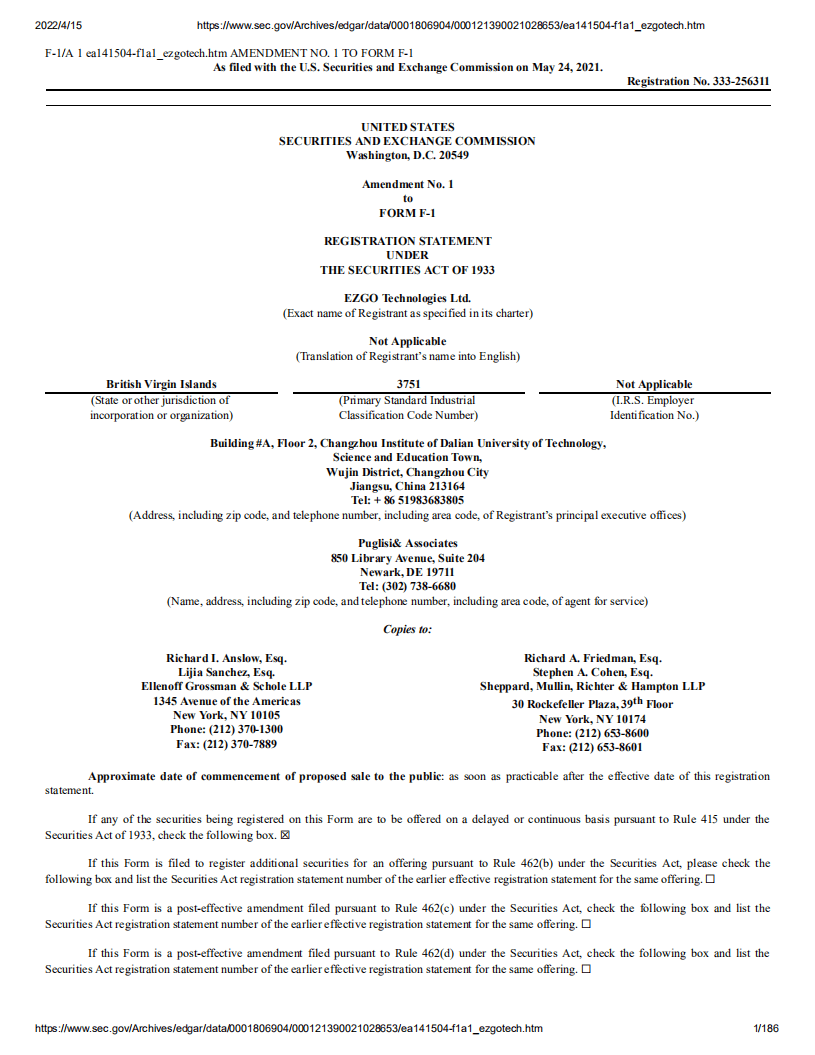 2022/4/15 https://www.sec.gov/Archives/edgar/data/0001806904/000121390021028653/ea141504-f1a1_ezgotech.htm

F-1/A 1 ea141504-f1a1_ezgotech.htm AMENDMENT NO. 1 TO FORM F-1
As filed with the U.S. Securities and Exchange Commission on May 24, 2021.

Registration No. 333-256311

UNITED STATES
SECURITIES AND EXCHANGE COMMISSION
Washington, D.C. 20549

Amendment No. 1
to
FORM F-1

REGISTRATION STATEMENT
UNDER
THE SECURITIES ACT OF 1933

EZGO Technologies Ltd.
(Exact name of Registrant as specified in its charter)

Not Applicable
(Translation of Registrant's name into English)

| British Virgin Islands | 3751 | Not Applicable |
|---|---|---|
| (State or other jurisdiction of incorporation or organization) | (Primary Standard Industrial Classification Code Number) | (I.R.S. Employer Identification No.) |

Building #A, Floor 2, Changzhou Institute of Dalian University of Technology,
Science and Education Town,
Wujin District, Changzhou City
Jiangsu, China 213164
Tel: + 86 51983683805
(Address, including zip code, and telephone number, including area code, of Registrant's principal executive offices)

Puglisi& Associates
850 Library Avenue, Suite 204
Newark, DE 19711
Tel: (302) 738-6680
(Name, address, including zip code, and telephone number, including area code, of agent for service)

Copies to:

Richard I. Anslow, Esq.
Lijia Sanchez, Esq.
Ellenoff Grossman & Schole LLP
1345 Avenue of the Americas
New York, NY 10105
Phone: (212) 370-1300
Fax: (212) 370-7889

Richard A. Friedman, Esq.
Stephen A. Cohen, Esq.
Sheppard, Mullin, Richter & Hampton LLP
30 Rockefeller Plaza, 39$^{th}$ Floor
New York, NY 10174
Phone: (212) 653-8600
Fax: (212) 653-8601

Approximate date of commencement of proposed sale to the public: as soon as practicable after the effective date of this registration statement.

If any of the securities being registered on this Form are to be offered on a delayed or continuous basis pursuant to Rule 415 under the Securities Act of 1933, check the following box. ☒

If this Form is filed to register additional securities for an offering pursuant to Rule 462(b) under the Securities Act, please check the following box and list the Securities Act registration statement number of the earlier effective registration statement for the same offering. ☐

If this Form is a post-effective amendment filed pursuant to Rule 462(c) under the Securities Act, check the following box and list the Securities Act registration statement number of the earlier effective registration statement for the same offering. ☐

If this Form is a post-effective amendment filed pursuant to Rule 462(d) under the Securities Act, check the following box and list the Securities Act registration statement number of the earlier effective registration statement for the same offering. ☐

https://www.sec.gov/Archives/edgar/data/0001806904/000121390021028653/ea141504-f1a1_ezgotech.htm 1/186